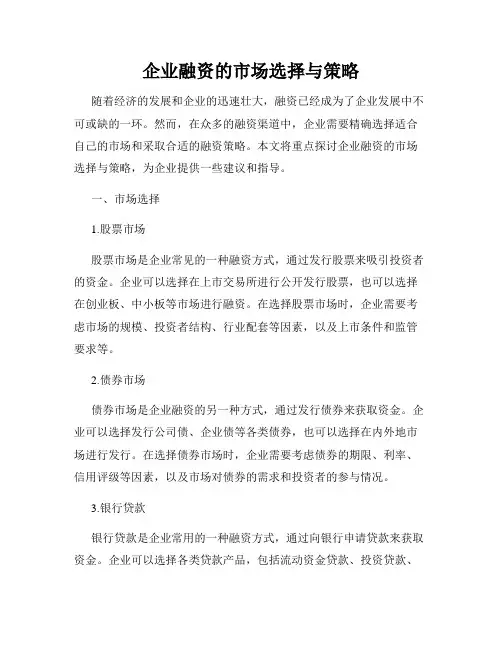 企业融资的市场选择与策略

随着经济的发展和企业的迅速壮大，融资已经成为了企业发展中不可或缺的一环。然而，在众多的融资渠道中，企业需要精确选择适合自己的市场和采取合适的融资策略。本文将重点探讨企业融资的市场选择与策略，为企业提供一些建议和指导。

一、市场选择

1.股票市场

股票市场是企业常见的一种融资方式，通过发行股票来吸引投资者的资金。企业可以选择在上市交易所进行公开发行股票，也可以选择在创业板、中小板等市场进行融资。在选择股票市场时，企业需要考虑市场的规模、投资者结构、行业配套等因素，以及上市条件和监管要求等。

2.债券市场

债券市场是企业融资的另一种方式，通过发行债券来获取资金。企业可以选择发行公司债、企业债等各类债券，也可以选择在内外地市场进行发行。在选择债券市场时，企业需要考虑债券的期限、利率、信用评级等因素，以及市场对债券的需求和投资者的参与情况。

3.银行贷款

银行贷款是企业常用的一种融资方式，通过向银行申请贷款来获取资金。企业可以选择各类贷款产品，包括流动资金贷款、投资贷款、